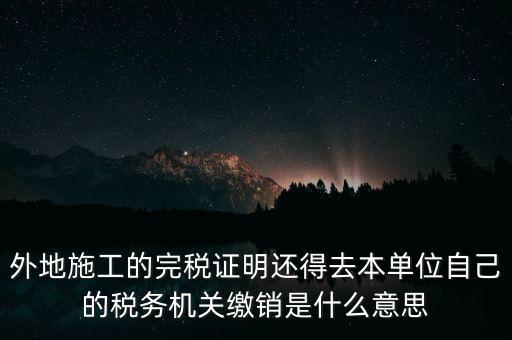 外地施工的完税证明还得去本单位自己的税务机关缴销是什么意思